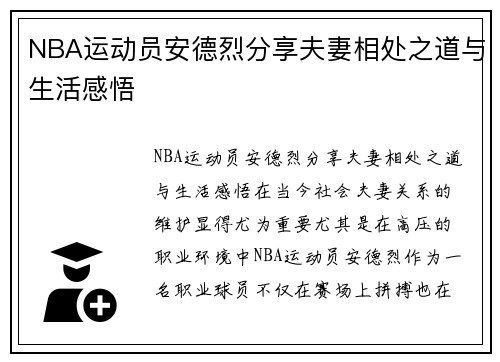 NBA运动员安德烈分享夫妻相处之道与生活感悟

NBA运动员安德烈分享夫妻相处之道与生活感悟在当今社会夫妻关系的维护显得尤为重要尤其是在高压的职业环境中NBA运动员安德烈作为一名职业球员不仅在赛场上拼搏也在